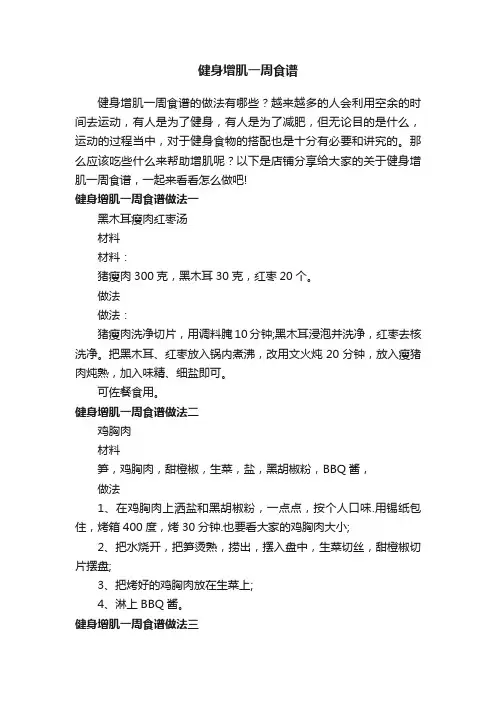 健身增肌一周食谱

健身增肌一周食谱的做法有哪些？越来越多的人会利用空余的时间去运动，有人是为了健身，有人是为了减肥，但无论目的是什么，运动的过程当中，对于健身食物的搭配也是十分有必要和讲究的。那么应该吃些什么来帮助增肌呢？以下是店铺分享给大家的关于健身增肌一周食谱，一起来看看怎么做吧!

健身增肌一周食谱做法一

黑木耳瘦肉红枣汤

材料

材料：

猪瘦肉 300 克，黑木耳 30 克，红枣 20 个。

做法

做法：

猪瘦肉洗净切片，用调料腌 10 分钟;黑木耳浸泡并洗净，红枣去核洗净。把黑木耳、红枣放入锅内煮沸，改用文火炖 20 分钟，放入瘦猪肉炖熟，加入味精、细盐即可。

可佐餐食用。

健身增肌一周食谱做法二

鸡胸肉

材料

笋，鸡胸肉，甜橙椒，生菜，盐，黑胡椒粉，BBQ 酱，

做法

1、在鸡胸肉上洒盐和黑胡椒粉，一点点，按个人口味.用锡纸包住，烤箱 400 度，烤 30 分钟.也要看大家的鸡胸肉大小;

2、把水烧开，把笋烫熟，捞出，摆入盘中，生菜切丝，甜橙椒切片摆盘;

3、把烤好的鸡胸肉放在生菜上;

4、淋上 BBQ 酱。

健身增肌一周食谱做法三